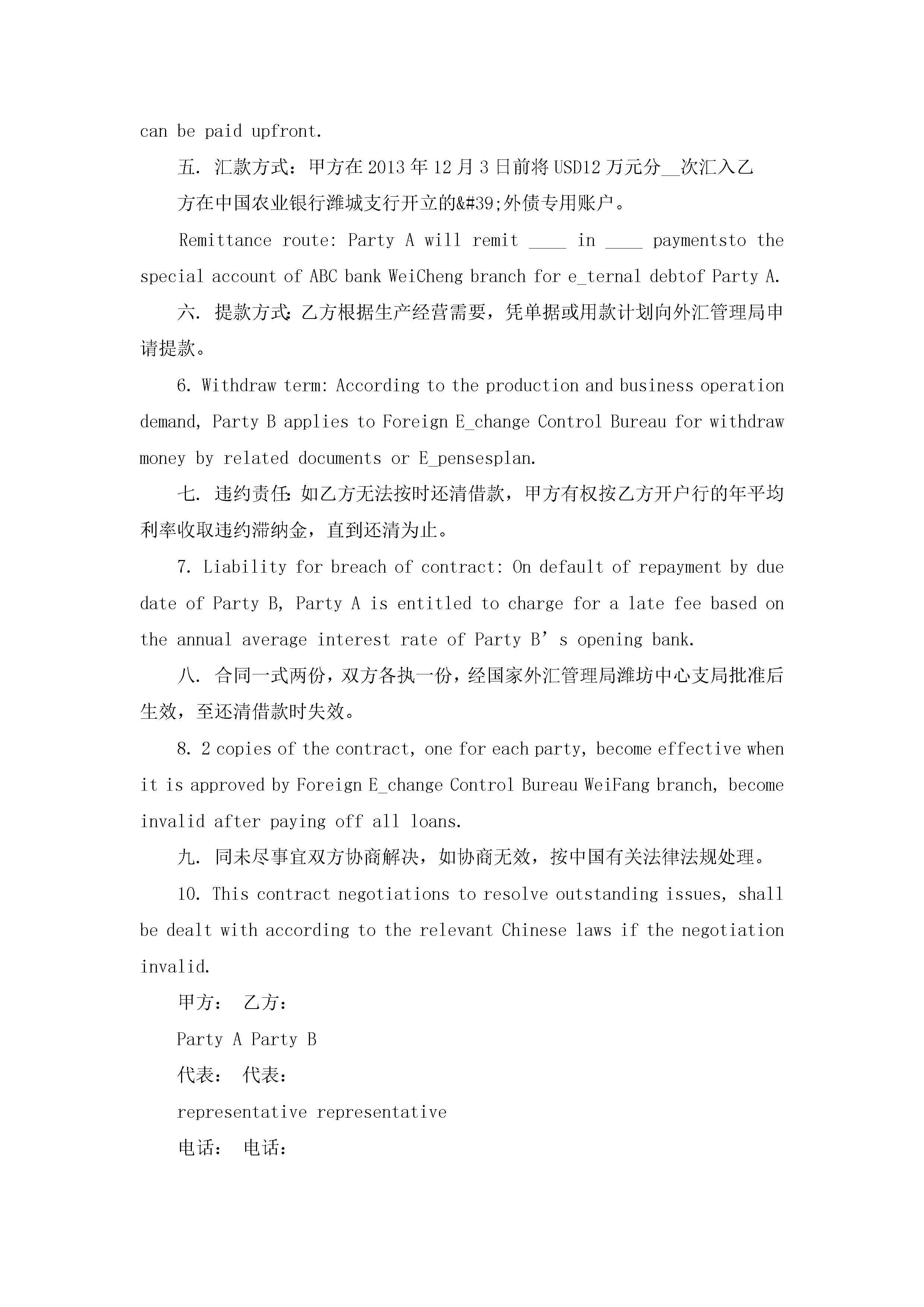 can be paid upfront.

五. 汇款方式：甲方在 2013 年 12 月 3 日前将 USD12 万元分__次汇入乙方在中国农业银行潍城支行开立的&#39;外债专用账户。

Remittance route: Party A will remit ____ in ____ paymentsto the special account of ABC bank WeiCheng branch for e_ternal debtof Party A.

六. 提款方式:乙方根据生产经营需要，凭单据或用款计划向外汇管理局申请提款。

6. Withdraw term: According to the production and business operation demand, Party B applies to Foreign E_change Control Bureau for withdraw money by related documents or E_pensesplan.

七. 违约责任:如乙方无法按时还清借款，甲方有权按乙方开户行的年平均利率收取违约滞纳金，直到还清为止。

7. Liability for breach of contract: On default of repayment by due date of Party B, Party A is entitled to charge for a late fee based on the annual average interest rate of Party B’s opening bank.

八. 合同一式两份，双方各执一份，经国家外汇管理局潍坊中心支局批准后生效，至还清借款时失效。

8. 2 copies of the contract, one for each party, become effective when it is approved by Foreign E_change Control Bureau WeiFang branch, become invalid after paying off all loans.

九. 同未尽事宜双方协商解决，如协商无效，按中国有关法律法规处理。

10. This contract negotiations to resolve outstanding issues, shall be dealt with according to the relevant Chinese laws if the negotiation invalid.

甲方： 乙方：

Party A Party B

代表： 代表：

representative representative

电话： 电话：